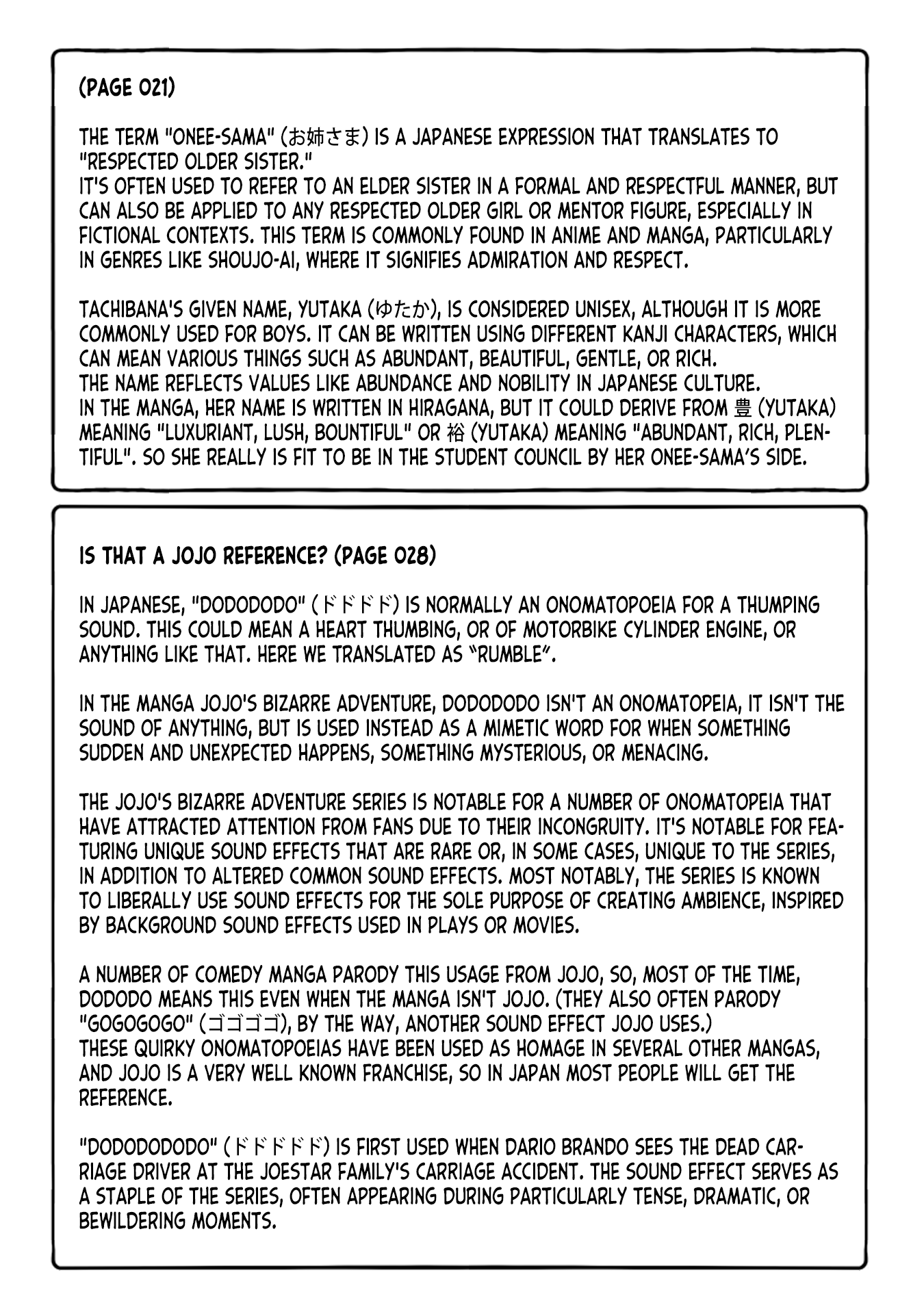 (PAGE 021)

THE TERM "ONEE-SAMA" (お姉さま) IS A JAPANESE EXPRESSION THAT TRANSLATES TO "RESPECTED OLDER SISTER."
IT'S OFTEN USED TO REFER TO AN ELDER SISTER IN A FORMAL AND RESPECTFUL MANNER, BUT CAN ALSO BE APPLIED TO ANY RESPECTED OLDER GIRL OR MENTOR FIGURE, ESPECIALLY IN FICTIONAL CONTEXTS. THIS TERM IS COMMONLY FOUND IN ANIME AND MANGA, PARTICULARLY IN GENRES LIKE SHOUJO-AI, WHERE IT SIGNIFIES ADMIRATION AND RESPECT.

TACHIBANA'S GIVEN NAME, YUTAKA (ゆたか), IS CONSIDERED UNISEX, ALTHOUGH IT IS MORE COMMONLY USED FOR BOYS. IT CAN BE WRITTEN USING DIFFERENT KANJI CHARACTERS, WHICH CAN MEAN VARIOUS THINGS SUCH AS ABUNDANT, BEAUTIFUL, GENTLE, OR RICH.
THE NAME REFLECTS VALUES LIKE ABUNDANCE AND NOBILITY IN JAPANESE CULTURE.
IN THE MANGA, HER NAME IS WRITTEN IN HIRAGANA, BUT IT COULD DERIVE FROM 豊 (YUTAKA) MEANING "LUXURIANT, LUSH, BOUNTIFUL" OR 裕 (YUTAKA) MEANING "ABUNDANT, RICH, PLENTIFUL". SO SHE REALLY IS FIT TO BE IN THE STUDENT COUNCIL BY HER ONEE-SAMA'S SIDE.

IS THAT A JOJO REFERENCE? (PAGE 028)

IN JAPANESE, "DODODODO" (ドドドド) IS NORMALLY AN ONOMATOPOEIA FOR A THUMPING SOUND. THIS COULD MEAN A HEART THUMBING, OR OF MOTORBIKE CYLINDER ENGINE, OR ANYTHING LIKE THAT. HERE WE TRANSLATED AS "RUMBLE".

IN THE MANGA JOJO'S BIZARRE ADVENTURE, DODODODO ISN'T AN ONOMATOPEIA, IT ISN'T THE SOUND OF ANYTHING, BUT IS USED INSTEAD AS A MIMETIC WORD FOR WHEN SOMETHING SUDDEN AND UNEXPECTED HAPPENS, SOMETHING MYSTERIOUS, OR MENACING.

THE JOJO'S BIZARRE ADVENTURE SERIES IS NOTABLE FOR A NUMBER OF ONOMATOPEIA THAT HAVE ATTRACTED ATTENTION FROM FANS DUE TO THEIR INCONGRUITY. IT'S NOTABLE FOR FEATURING UNIQUE SOUND EFFECTS THAT ARE RARE OR, IN SOME CASES, UNIQUE TO THE SERIES, IN ADDITION TO ALTERED COMMON SOUND EFFECTS. MOST NOTABLY, THE SERIES IS KNOWN TO LIBERALLY USE SOUND EFFECTS FOR THE SOLE PURPOSE OF CREATING AMBIENCE, INSPIRED BY BACKGROUND SOUND EFFECTS USED IN PLAYS OR MOVIES.

A NUMBER OF COMEDY MANGA PARODY THIS USAGE FROM JOJO, SO, MOST OF THE TIME, DODODO MEANS THIS EVEN WHEN THE MANGA ISN'T JOJO. (THEY ALSO OFTEN PARODY "GOGOGOGO" (ゴゴゴゴ), BY THE WAY, ANOTHER SOUND EFFECT JOJO USES.)
THESE QUIRKY ONOMATOPOEIAS HAVE BEEN USED AS HOMAGE IN SEVERAL OTHER MANGAS, AND JOJO IS A VERY WELL KNOWN FRANCHISE, SO IN JAPAN MOST PEOPLE WILL GET THE REFERENCE.

"DODODODODO" (ドドドドド) IS FIRST USED WHEN DARIO BRANDO SEES THE DEAD CARRIAGE DRIVER AT THE JOESTAR FAMILY'S CARRIAGE ACCIDENT. THE SOUND EFFECT SERVES AS A STAPLE OF THE SERIES, OFTEN APPEARING DURING PARTICULARLY TENSE, DRAMATIC, OR BEWILDERING MOMENTS.